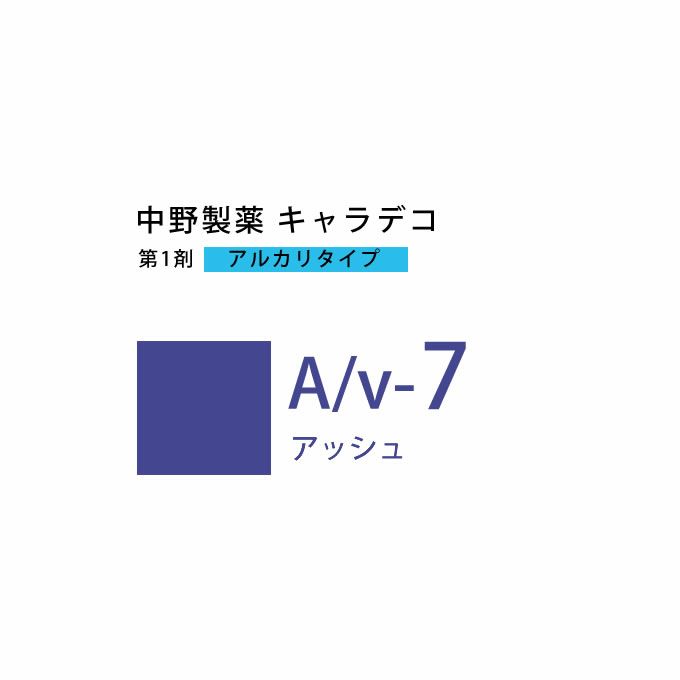 中野製薬 キャラデコ
第1剤 アルカリタイプ

A/v-7
アッシュ